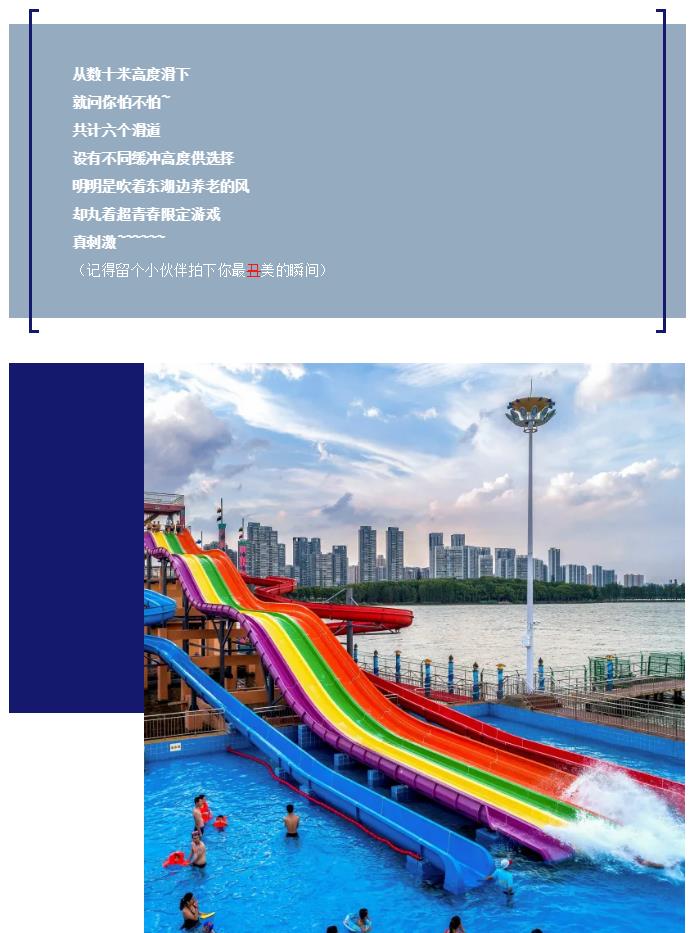 从数十米高度滑下
就问你怕不怕~
共计六个滑道
设有不同缓冲高度供选择
明明是吹着东湖边养老的风
却丸着超青春限定游戏
真刺激~~~~~~
（记得留个小伙伴拍下你最丑美的瞬间）